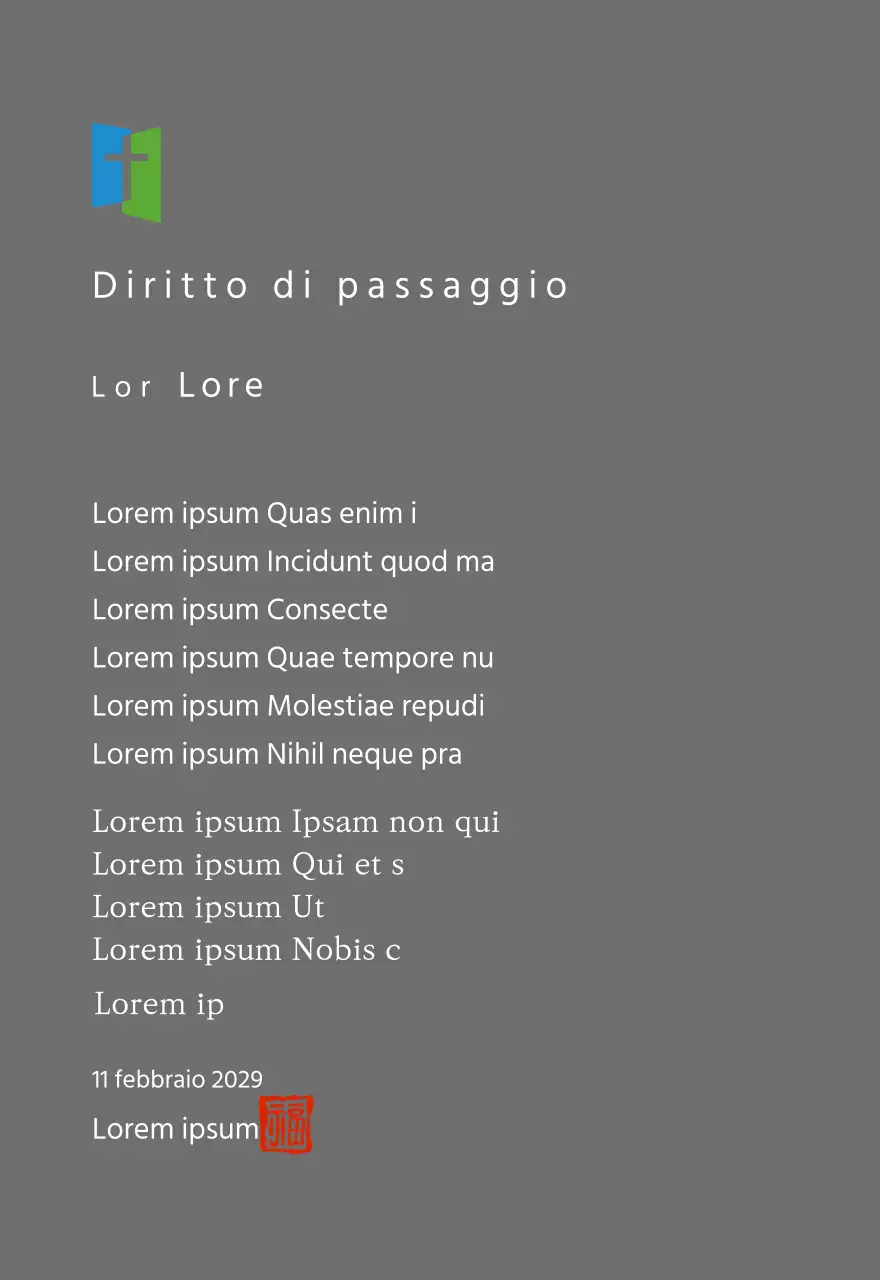 Diritto di passaggio

Lor Lore

Lorem ipsum Quas enim i
Lorem ipsum Incidunt quod ma
Lorem ipsum Consecte
Lorem ipsum Quae tempore nu
Lorem ipsum Molestiae repudi
Lorem ipsum Nihil neque pra

Lorem ipsum Ipsam non qui
Lorem ipsum Qui et s
Lorem ipsum Ut
Lorem ipsum Nobis c

Lorem ip

11 febbraio 2029
Lorem ipsum 福